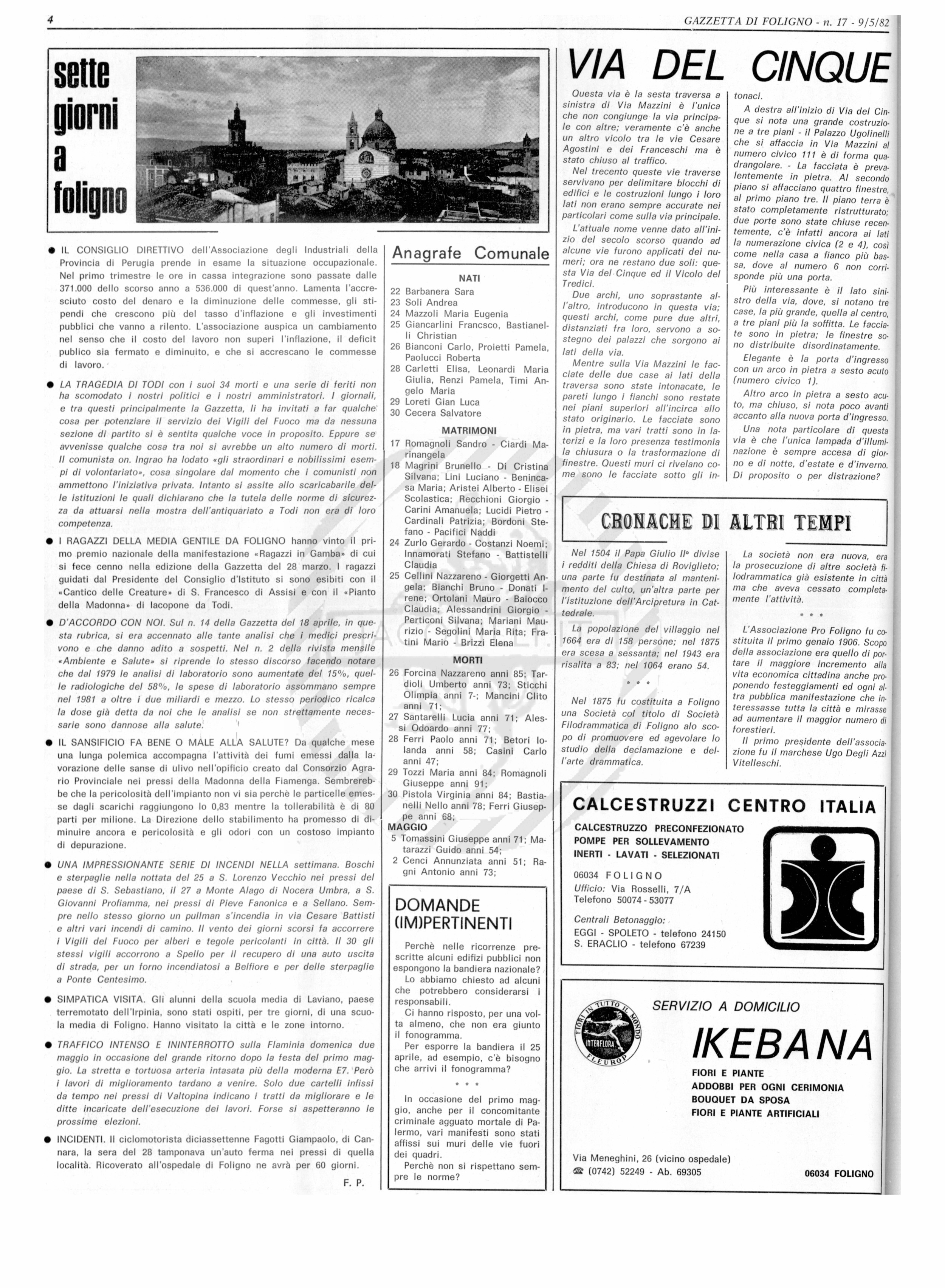 4

GAZZETTA DI FOLIGNO - n. 17 - 9/5/82

sette giorni a foligno

● IL CONSIGLIO DIRETTIVO dell'Associazione degli Industriali della Provincia di Perugia prende in esame la situazione occupazionale. Nel primo trimestre le ore in cassa integrazione sono passate dalle 371.000 dello scorso anno a 536.000 di quest'anno. Lamenta l'accresciuto costo del denaro e la diminuzione delle commesse, gli stipendi che crescono più del tasso d'inflazione e gli investimenti pubblici che vanno a rilento. L'associazione auspica un cambiamento nel senso che il costo del lavoro non superi l'inflazione, il deficit publico sia fermato e diminuito, e che si accrescano le commesse di lavoro.

● LA TRAGEDIA DI TODI con i suoi 34 morti e una serie di feriti non ha scomodato i nostri politici e i nostri amministratori. I giornali, e tra questi principalmente la Gazzetta, li ha invitati a far qualche cosa per potenziare il servizio dei Vigili del Fuoco ma da nessuna sezione di partito si è sentita qualche voce in proposito. Eppure se avvenisse qualche cosa tra noi si avrebbe un alto numero di morti. Il comunista on. Ingrao ha lodato «gli straordinari e nobilissimi esempi di volontariato», cosa singolare dal momento che i comunisti non ammettono l'iniziativa privata. Intanto si assite allo scaricabarile delle istituzioni le quali dichiarano che la tutela delle norme di sicurezza da attuarsi nella mostra dell'antiquariato a Todi non era di loro competenza.

● I RAGAZZI DELLA MEDIA GENTILE DA FOLIGNO hanno vinto il primo premio nazionale della manifestazione «Ragazzi in Gamba» di cui si fece cenno nella edizione della Gazzetta del 28 marzo. I ragazzi guidati dal Presidente del Consiglio d'Istituto si sono esibiti con il «Cantico delle Creature» di S. Francesco di Assisi e con il «Pianto della Madonna» di Iacopone da Todi.

● D'ACCORDO CON NOI. Sul n. 14 della Gazzetta del 18 aprile, in questa rubrica, si era accennato alle tante analisi che i medici prescrivono e che danno adito a sospetti. Nel n. 2 della rivista mensile «Ambiente e Salute» si riprende lo stesso discorso facendo notare che dal 1979 le analisi di laboratorio sono aumentate del 15%, quelle radiologiche del 58%, le spese di laboratorio assommano sempre nel 1981 a oltre i due miliardi e mezzo. Lo stesso periodico ricalca la dose già detta da noi che le analisi se non strettamente necessarie sono dannose alla salute.

● IL SANSIFICIO FA BENE O MALE ALLA SALUTE? Da qualche mese una lunga polemica accompagna l'attività dei fumi emessi dalla lavorazione delle sanse di ulivo nell'opificio creato dal Consorzio Agrario Provinciale nei pressi della Madonna della Fiamenga. Sembrerebbe che la pericolosità dell'impianto non vi sia perchè le particelle emesse dagli scarichi raggiungono lo 0,83 mentre la tollerabilità è di 80 parti per milione. La Direzione dello stabilimento ha promesso di diminuire ancora e pericolosità e gli odori con un costoso impianto di depurazione.

● UNA IMPRESSIONANTE SERIE DI INCENDI NELLA settimana. Boschi e sterpaglie nella nottata del 25 a S. Lorenzo Vecchio nei pressi del paese di S. Sebastiano, il 27 a Monte Alago di Nocera Umbra, a S. Giovanni Profiamma, nei pressi di Pieve Fanonica e a Sellano. Sempre nello stesso giorno un pullman s'incendia in via Cesare Battisti e altri vari incendi di camino. Il vento dei giorni scorsi fa accorrere i Vigili del Fuoco per alberi e tegole pericolanti in città. Il 30 gli stessi vigili accorrono a Spello per il recupero di una auto uscita di strada, per un forno incendiatosi a Belfiore e per delle sterpaglie a Ponte Centesimo.

● SIMPATICA VISITA. Gli alunni della scuola media di Laviano, paese terremotato dell'Irpinia, sono stati ospiti, per tre giorni, di una scuola media di Foligno. Hanno visitato la città e le zone intorno.

● TRAFFICO INTENSO E ININTERROTTO sulla Flaminia domenica due maggio in occasione del grande ritorno dopo la festa del primo maggio. La stretta e tortuosa arteria intasata più della moderna E7. Però i lavori di miglioramento tardano a venire. Solo due cartelli infissi da tempo nei pressi di Valtopina indicano i tratti da migliorare e le ditte incaricate dell'esecuzione dei lavori. Forse si aspetteranno le prossime elezioni.

● INCIDENTI. Il ciclomotorista diciassettenne Fagotti Giampaolo, di Cannara, la sera del 28 tamponava un'auto ferma nei pressi di quella località. Ricoverato all'ospedale di Foligno ne avrà per 60 giorni.

F. P.

Anagrafe Comunale

NATI
22 Barbanera Sara
23 Soli Andrea
24 Mazzoli Maria Eugenia
25 Giancarlini Francsco, Bastianelli Christian
26 Bianconi Carlo, Proietti Pamela, Paolucci Roberta
28 Carletti Elisa, Leonardi Maria Giulia, Renzi Pamela, Timi Angelo Maria
29 Loreti Gian Luca
30 Cecera Salvatore

MATRIMONI
17 Romagnoli Sandro - Ciardi Marinangela
18 Magrini Brunello - Di Cristina Silvana; Lini Luciano - Benincasa Maria; Aristei Alberto - Elisei Scolastica; Recchioni Giorgio - Carini Amanuela; Lucidi Pietro - Cardinali Patrizia; Bordoni Stefano - Pacifici Naddi
24 Zurlo Gerardo - Costanzi Noemi; Innamorati Stefano - Battistelli Claudia
25 Cellini Nazzareno - Giorgetti Angela; Bianchi Bruno - Donati Irene; Ortolani Mauro - Baiocco Claudia; Alessandrini Giorgio - Perticoni Silvana; Mariani Maurizio - Segolini Maria Rita; Fratini Mario - Brizzi Elena

MORTI
26 Forcina Nazzareno anni 85; Tardioli Umberto anni 73; Sticchi Olimpia anni 7-; Mancini Clito anni 71;
27 Santarelli Lucia anni 71; Alessi Odoardo anni 77;
28 Ferri Paolo anni 71; Betori Iolanda anni 58; Casini Carlo anni 47;
29 Tozzi Maria anni 84; Romagnoli Giuseppe anni 91;
30 Pistola Virginia anni 84; Bastianelli Nello anni 78; Ferri Giuseppe anni 68;
MAGGIO
5 Tomassini Giuseppe anni 71; Matarazzi Guido anni 54;
2 Cenci Annunziata anni 51; Ragni Antonio anni 73;

DOMANDE (IM)PERTINENTI

Perchè nelle ricorrenze prescritte alcuni edifizi pubblici non espongono la bandiera nazionale?
Lo abbiamo chiesto ad alcuni che potrebbero considerarsi i responsabili.
Ci hanno risposto, per una volta almeno, che non era giunto il fonogramma.
Per esporre la bandiera il 25 aprile, ad esempio, c'è bisogno che arrivi il fonogramma?
* * *
In occasione del primo maggio, anche per il concomitante criminale agguato mortale di Palermo, vari manifesti sono stati affissi sui muri delle vie fuori dei quadri.
Perchè non si rispettano sempre le norme?

VIA DEL CINQUE

Questa via è la sesta traversa a sinistra di Via Mazzini è l'unica che non congiunge la via principale con altre; veramente c'è anche un altro vicolo tra le vie Cesare Agostini e dei Franceschi ma è stato chiuso al traffico.
Nel trecento queste vie traverse servivano per delimitare blocchi di edifici e le costruzioni lungo i loro lati non erano sempre accurate nei particolari come sulla via principale.
L'attuale nome venne dato all'inizio del secolo scorso quando ad alcune vie furono applicati dei numeri; ora ne restano due soli: questa Via del Cinque ed il Vicolo del Tredici.
Due archi, uno soprastante all'altro, introducono in questa via; questi archi, come pure due altri, distanziati fra loro, servono a sostegno dei palazzi che sorgono ai lati della via.
Mentre sulla Via Mazzini le facciate delle due case ai lati della traversa sono state intonacate, le pareti lungo i fianchi sono restate nei piani superiori all'incirca allo stato originario. Le facciate sono in pietra, ma vari tratti sono in laterizi e la loro presenza testimonia la chiusura o la trasformazione di finestre. Questi muri ci rivelano come sono le facciate sotto gli intonaci.
A destra all'inizio di Via del Cinque si nota una grande costruzione a tre piani - il Palazzo Ugolinelli che si affaccia in Via Mazzini al numero civico 111 è di forma quadrangolare. - La facciata è prevalentemente in pietra. Al secondo piano si affacciano quattro finestre, al primo piano tre. Il piano terra è stato completamente ristrutturato; due porte sono state chiuse recentemente, c'è infatti ancora ai lati la numerazione civica (2 e 4), così come nella casa a fianco più bassa, dove al numero 6 non corrisponde più una porta.
Più interessante è il lato sinistro della via, dove, si notano tre case, la più grande, quella al centro, a tre piani più la soffitta. Le facciate sono in pietra; le finestre sono distribuite disordinatamente.
Elegante è la porta d'ingresso con un arco in pietra a sesto acuto (numero civico 1).
Altro arco in pietra a sesto acuto, ma chiuso, si nota poco avanti accanto alla nuova porta d'ingresso.
Una nota particolare di questa via è che l'unica lampada d'illuminazione è sempre accesa di giorno e di notte, d'estate e d'inverno. Di proposito o per distrazione?

CRONACHE DI ALTRI TEMPI

Nel 1504 il Papa Giulio II° divise i redditi della Chiesa di Roviglieto; una parte fu destinata al mantenimento del culto, un'altra parte per l'istituzione dell'Arcipretura in Cattedrale.
La popolazione del villaggio nel 1664 era di 158 persone; nel 1875 era scesa a sessanta; nel 1943 era risalita a 83; nel 1064 erano 54.
* * *
Nel 1875 fu costituita a Foligno una Società col titolo di Società Filodrammatica di Foligno alo scopo di promuovere ed agevolare lo studio della declamazione e dell'arte drammatica.
La società non era nuova, era la prosecuzione di altre società filodrammatica già esistente in città ma che aveva cessato completamente l'attività.
* * *
L'Associazione Pro Foligno fu costituita il primo genaio 1906. Scopo della associazione era quello di portare il maggiore incremento alla vita economica cittadina anche proponendo festeggiamenti ed ogni altra pubblica manifestazione che interessasse tutta la città e mirasse ad aumentare il maggior numero di forestieri.
Il primo presidente dell'associazione fu il marchese Ugo Degli Azzi Vitelleschi.

CALCESTRUZZI CENTRO ITALIA
CALCESTRUZZO PRECONFEZIONATO
POMPE PER SOLLEVAMENTO
INERTI - LAVATI - SELEZIONATI
06034 FOLIGNO
Ufficio: Via Rosselli, 7/A
Telefono 50074 - 53077
Centrali Betonaggio:
EGGI - SPOLETO - telefono 24150
S. ERACLIO - telefono 67239

SERVIZIO A DOMICILIO
FIORI IN TUTTO IL MONDO INTERFLORA FLEUROP
IKEBANA
FIORI E PIANTE
ADDOBBI PER OGNI CERIMONIA
BOUQUET DA SPOSA
FIORI E PIANTE ARTIFICIALI
Via Meneghini, 26 (vicino ospedale)
☎ (0742) 52249 - Ab. 69305
06034 FOLIGNO